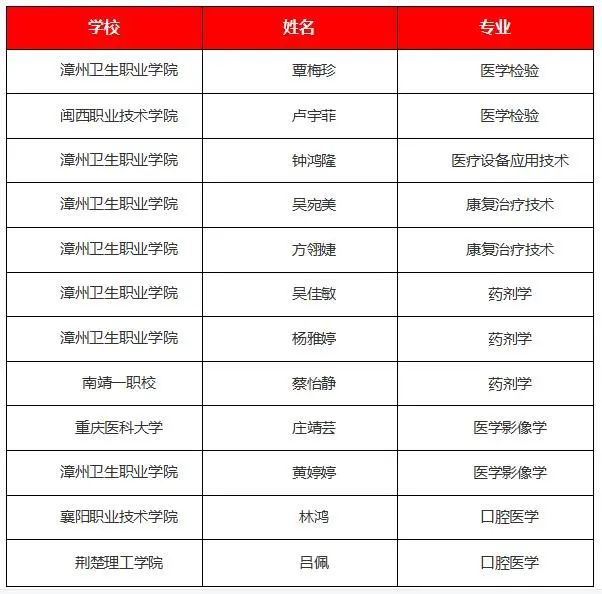 | 学校 | 姓名 | 专业 |
|---|---|---|
| 漳州卫生职业学院 | 覃梅珍 | 医学检验 |
| 闽西职业技术学院 | 卢宇菲 | 医学检验 |
| 漳州卫生职业学院 | 钟鸿隆 | 医疗设备应用技术 |
| 漳州卫生职业学院 | 吴宛美 | 康复治疗技术 |
| 漳州卫生职业学院 | 方翎婕 | 康复治疗技术 |
| 漳州卫生职业学院 | 吴佳敏 | 药剂学 |
| 漳州卫生职业学院 | 杨雅婷 | 药剂学 |
| 南靖一职校 | 蔡怡静 | 药剂学 |
| 重庆医科大学 | 庄靖芸 | 医学影像学 |
| 漳州卫生职业学院 | 黄婷婷 | 医学影像学 |
| 襄阳职业技术学院 | 林鸿 | 口腔医学 |
| 荆楚理工学院 | 吕佩 | 口腔医学 |